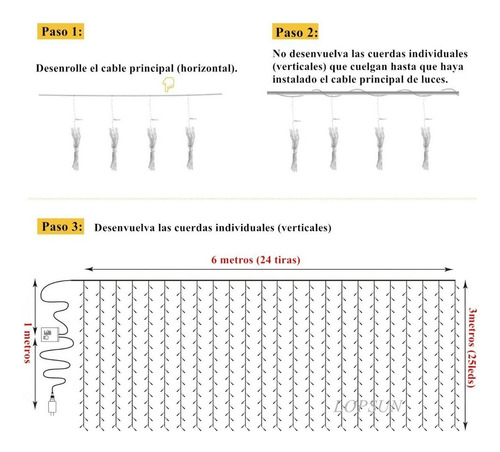 Paso 1:

Desenrolle el cable principal (horizontal).

Paso 2:

No desenvuelva las cuerdas individuales (verticales) que cuelgan hasta que haya instalado el cable principal de luces.

Paso 3: Desenvuelva las cuerdas individuales (verticales)

6 metros (24 tiras)

1 metros

3metros (25leds)

LOPSUN